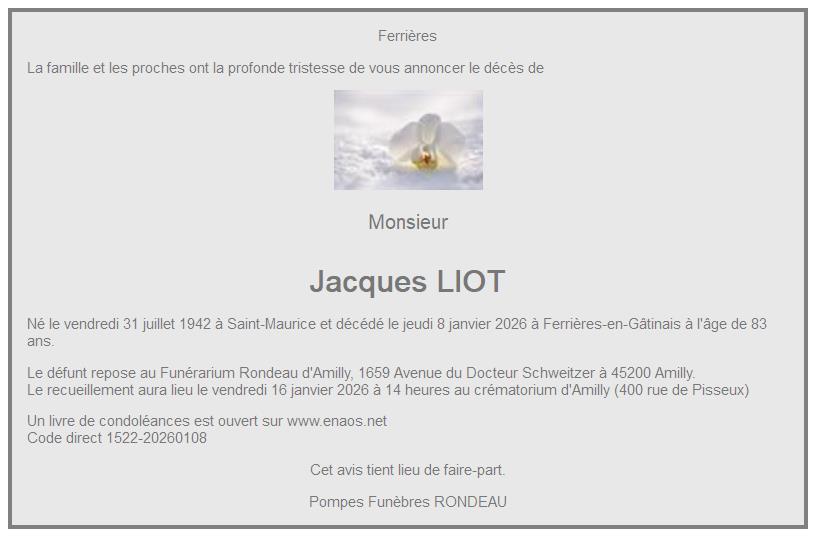 Ferrières

La famille et les proches ont la profonde tristesse de vous annoncer le décès de

Monsieur

Jacques LIOT

Né le vendredi 31 juillet 1942 à Saint-Maurice et décédé le jeudi 8 janvier 2026 à Ferrières-en-Gâtinais à l'âge de 83 ans.

Le défunt repose au Funérarium Rondeau d'Amilly, 1659 Avenue du Docteur Schweitzer à 45200 Amilly.
Le recueillement aura lieu le vendredi 16 janvier 2026 à 14 heures au crématorium d'Amilly (400 rue de Pisseux)

Un livre de condoléances est ouvert sur www.enaos.net
Code direct 1522-20260108

Cet avis tient lieu de faire-part.

Pompes Funèbres RONDEAU